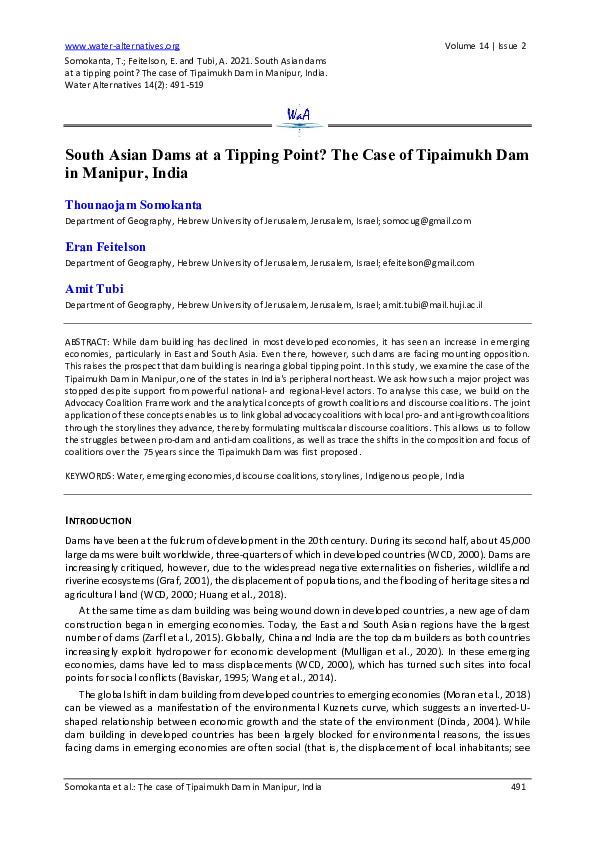 www.water-alternatives.org

Volume 14 | Issue 2

Somokanta, T.; Feitelson, E. and Tubi, A. 2021. South Asian dams at a tipping point? The case of Tipaimukh Dam in Manipur, India. Water Alternatives 14(2): 491-519

WaA

South Asian Dams at a Tipping Point? The Case of Tipaimukh Dam in Manipur, India

Thounaojam Somokanta

Department of Geography, Hebrew University of Jerusalem, Jerusalem, Israel; somocug@gmail.com

Eran Feitelson

Department of Geography, Hebrew University of Jerusalem, Jerusalem, Israel; efeitelson@gmail.com

Amit Tubi

Department of Geography, Hebrew University of Jerusalem, Jerusalem, Israel; amit.tubi@mail.huji.ac.il

ABSTRACT: While dam building has declined in most developed economies, it has seen an increase in emerging economies, particularly in East and South Asia. Even there, however, such dams are facing mounting opposition. This raises the prospect that dam building is nearing a global tipping point. In this study, we examine the case of the Tipaimukh Dam in Manipur, one of the states in India's peripheral northeast. We ask how such a major project was stopped despite support from powerful national- and regional-level actors. To analyse this case, we build on the Advocacy Coalition Framework and the analytical concepts of growth coalitions and discourse coalitions. The joint application of these concepts enables us to link global advocacy coalitions with local pro- and anti-growth coalitions through the storylines they advance, thereby formulating multiscalar discourse coalitions. This allows us to follow the struggles between pro-dam and anti-dam coalitions, as well as trace the shifts in the composition and focus of coalitions over the 75 years since the Tipaimukh Dam was first proposed.

KEYWORDS: Water, emerging economies, discourse coalitions, storylines, Indigenous people, India

INTRODUCTION

Dams have been at the fulcrum of development in the 20th century. During its second half, about 45,000 large dams were built worldwide, three-quarters of which in developed countries (WCD, 2000). Dams are increasingly critiqued, however, due to the widespread negative externalities on fisheries, wildlife and riverine ecosystems (Graf, 2001), the displacement of populations, and the flooding of heritage sites and agricultural land (WCD, 2000; Huang et al., 2018).

At the same time as dam building was being wound down in developed countries, a new age of dam construction began in emerging economies. Today, the East and South Asian regions have the largest number of dams (Zarfl et al., 2015). Globally, China and India are the top dam builders as both countries increasingly exploit hydropower for economic development (Mulligan et al., 2020). In these emerging economies, dams have led to mass displacements (WCD, 2000), which has turned such sites into focal points for social conflicts (Baviskar, 1995; Wang et al., 2014).

The global shift in dam building from developed countries to emerging economies (Moran et al., 2018) can be viewed as a manifestation of the environmental Kuznets curve, which suggests an inverted-U-shaped relationship between economic growth and the state of the environment (Dinda, 2004). While dam building in developed countries has been largely blocked for environmental reasons, the issues facing dams in emerging economies are often social (that is, the displacement of local inhabitants; see

Somokanta et al.: The case of Tipaimukh Dam in Manipur, India

491